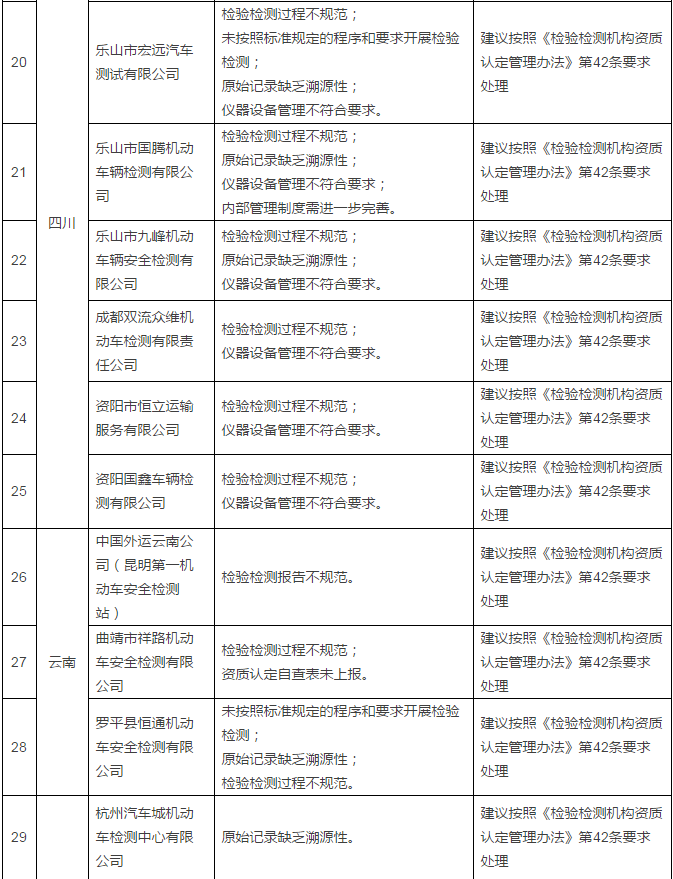 | 20 | 四川 | 乐山市宏远汽车测试有限公司 | 检验检测过程不规范；未按照标准规定的程序和要求开展检验检测；原始记录缺乏溯源性；仪器设备管理不符合要求。 | 建议按照《检验检测机构资质认定管理办法》第42条要求处理 |
|---|---|---|---|---|
| 21 | 四川 | 乐山市国腾机动车辆检测有限公司 | 检验检测过程不规范；原始记录缺乏溯源性；仪器设备管理不符合要求；内部管理制度需进一步完善。 | 建议按照《检验检测机构资质认定管理办法》第42条要求处理 |
| 22 | 四川 | 乐山市九峰机动车辆安全检测有限公司 | 检验检测过程不规范；原始记录缺乏溯源性；仪器设备管理不符合要求。 | 建议按照《检验检测机构资质认定管理办法》第42条要求处理 |
| 23 | 四川 | 成都双流众维机动车检测有限责任公司 | 检验检测过程不规范；仪器设备管理不符合要求。 | 建议按照《检验检测机构资质认定管理办法》第42条要求处理 |
| 24 | 四川 | 资阳市恒立运输服务有限公司 | 检验检测过程不规范；仪器设备管理不符合要求。 | 建议按照《检验检测机构资质认定管理办法》第42条要求处理 |
| 25 | 四川 | 资阳国鑫车辆检测有限公司 | 检验检测过程不规范；仪器设备管理不符合要求。 | 建议按照《检验检测机构资质认定管理办法》第42条要求处理 |
| 26 | 云南 | 中国外运云南公司（昆明第一机动车安全检测站） | 检验检测报告不规范。 | 建议按照《检验检测机构资质认定管理办法》第42条要求处理 |
| 27 | 云南 | 曲靖市祥路机动车安全检测有限公司 | 检验检测过程不规范；资质认定自查表未上报。 | 建议按照《检验检测机构资质认定管理办法》第42条要求处理 |
| 28 | 云南 | 罗平县恒通机动车安全检测有限公司 | 未按照标准规定的程序和要求开展检验检测；原始记录缺乏溯源性；检验检测过程不规范。 | 建议按照《检验检测机构资质认定管理办法》第42条要求处理 |
| 29 |  | 杭州汽车城机动车检测中心有限公司 | 原始记录缺乏溯源性。 | 建议按照《检验检测机构资质认定管理办法》第42条要求处理 |